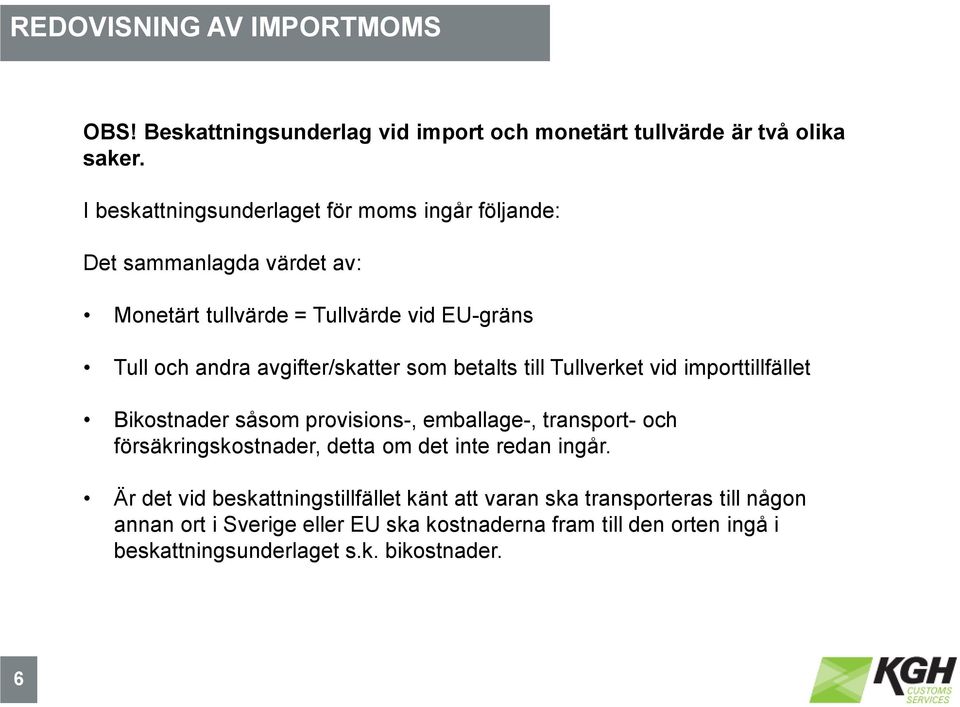 REDOVISNING AV IMPORTMOMS

OBS! Beskattningsunderlag vid import och monetärt tullvärde är två olika saker.

I beskattningsunderlaget för moms ingår följande:

Det sammanlagda värdet av:

• Monetärt tullvärde = Tullvärde vid EU-gräns

• Tull och andra avgifter/skatter som betalts till Tullverket vid importtillfället

• Bikostnader såsom provisions-, emballage-, transport- och försäkringskostnader, detta om det inte redan ingår.

• Är det vid beskattningstillfället känt att varan ska transporteras till någon annan ort i Sverige eller EU ska kostnaderna fram till den orten ingå i beskattningsunderlaget s.k. bikostnader.

6

KGH CUSTOMS SERVICES